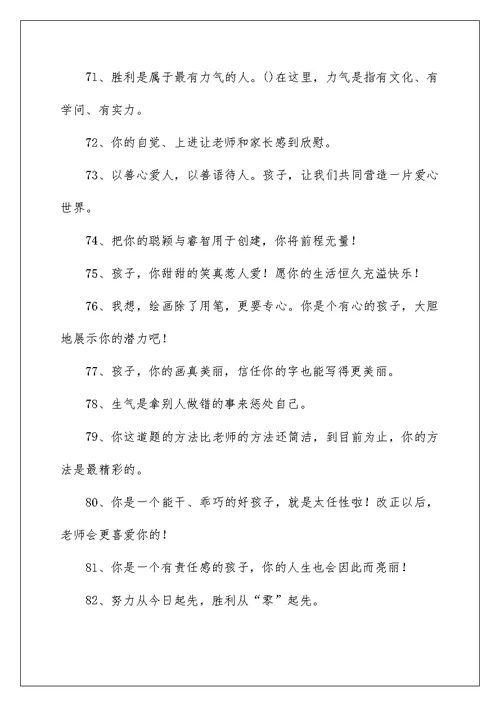 71、胜利是属于最有力气的人。()在这里，力气是指有文化、有学问、有实力。

72、你的自觉、上进让老师和家长感到欣慰。

73、以善心爱人，以善语待人。孩子，让我们共同营造一片爱心世界。

74、把你的聪颖与睿智用于创建，你将前程无量！

75、孩子，你甜甜的笑真惹人爱！愿你的生活恒久充溢快乐！

76、我想，绘画除了用笔，更要专心。你是个有心的孩子，大胆地展示你的潜力吧！

77、孩子，你的画真美丽，信任你的字也能写得更美丽。

78、生气是拿别人做错的事来惩处自己。

79、你这道题的方法比老师的方法还简洁，到目前为止，你的方法是最精彩的。

80、你是一个能干、乖巧的好孩子，就是太任性啦！改正以后，老师会更喜爱你的！

81、你是一个有责任感的孩子，你的人生也会因此而亮丽！

82、努力从今日起先，胜利从“零”起先。